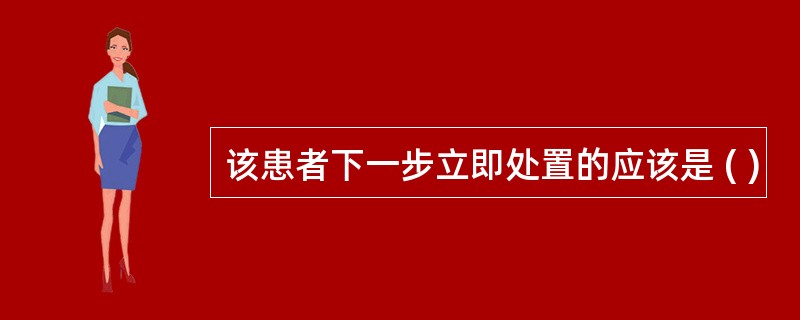 该患者下一步立即处置的应该是 ( )